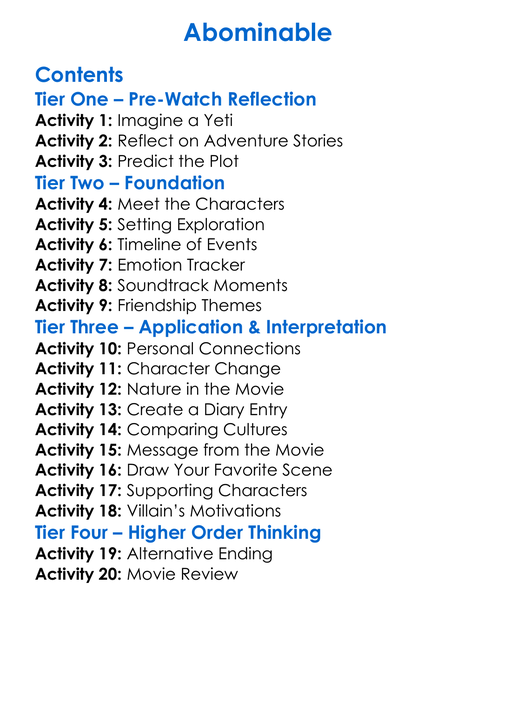 Abominable

Contents

Tier One – Pre-Watch Reflection

Activity 1: Imagine a Yeti
Activity 2: Reflect on Adventure Stories
Activity 3: Predict the Plot

Tier Two – Foundation

Activity 4: Meet the Characters
Activity 5: Setting Exploration
Activity 6: Timeline of Events
Activity 7: Emotion Tracker
Activity 8: Soundtrack Moments
Activity 9: Friendship Themes

Tier Three – Application & Interpretation

Activity 10: Personal Connections
Activity 11: Character Change
Activity 12: Nature in the Movie
Activity 13: Create a Diary Entry
Activity 14: Comparing Cultures
Activity 15: Message from the Movie
Activity 16: Draw Your Favorite Scene
Activity 17: Supporting Characters
Activity 18: Villain's Motivations

Tier Four – Higher Order Thinking

Activity 19: Alternative Ending
Activity 20: Movie Review